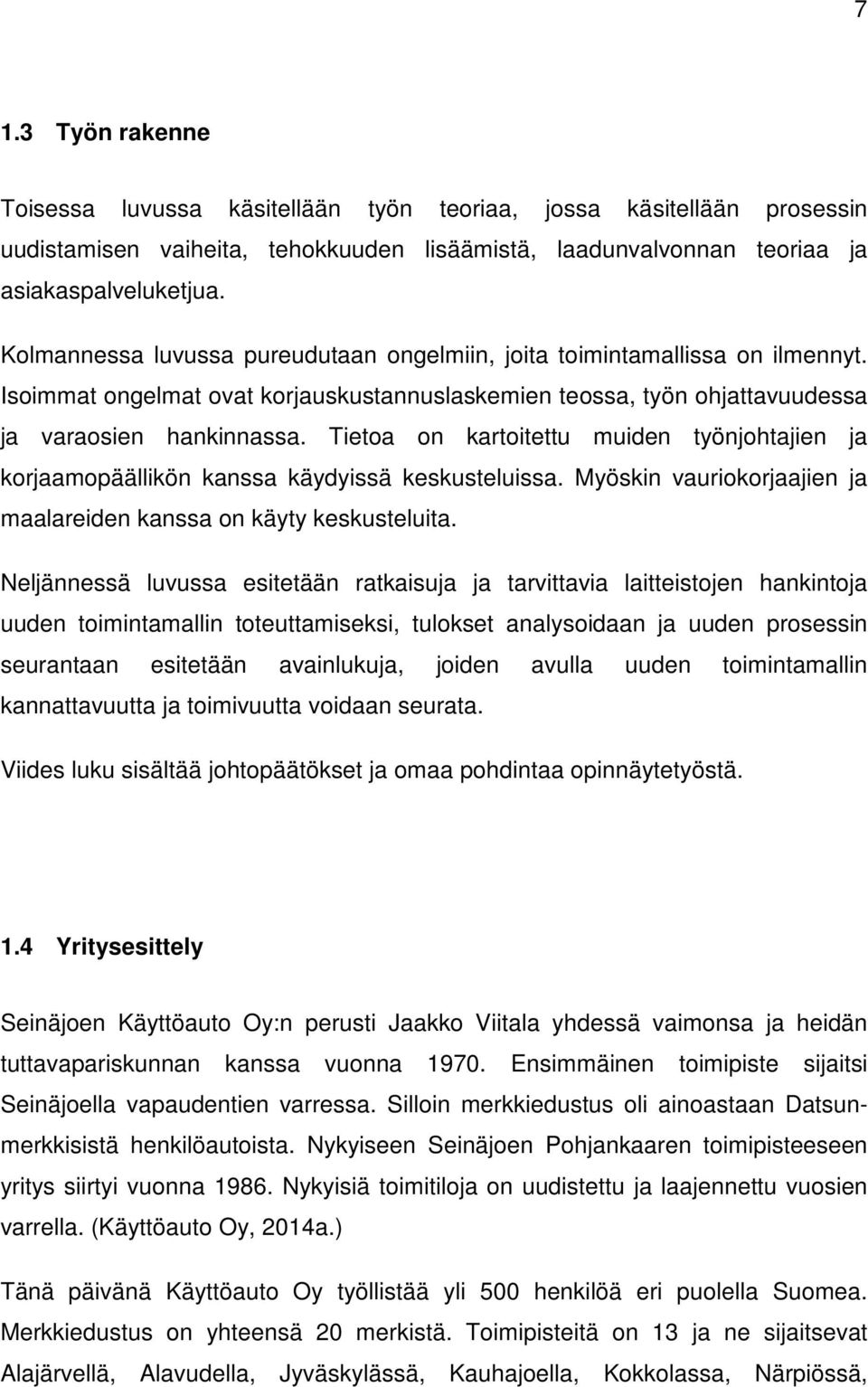 7

1.3 Työn rakenne

Toisessa luvussa käsitellään työn teoriaa, jossa käsitellään prosessin uudistamisen vaiheita, tehokkuuden lisäämistä, laadunvalvonnan teoriaa ja asiakaspalveluketjua.

Kolmannessa luvussa pureudutaan ongelmiin, joita toimintamallissa on ilmennyt. Isoimmat ongelmat ovat korjauskustannuslaskemien teossa, työn ohjattavuudessa ja varaosien hankinnassa. Tietoa on kartoitettu muiden työnjohtajien ja korjaamopäällikön kanssa käydyissä keskusteluissa. Myöskin vauriokorjaajien ja maalareiden kanssa on käyty keskusteluita.

Neljännessä luvussa esitetään ratkaisuja ja tarvittavia laitteistojen hankintoja uuden toimintamallin toteuttamiseksi, tulokset analysoidaan ja uuden prosessin seurantaan esitetään avainlukuja, joiden avulla uuden toimintamallin kannattavuutta ja toimivuutta voidaan seurata.

Viides luku sisältää johtopäätökset ja omaa pohdintaa opinnäytetyöstä.

1.4 Yritysesittely

Seinäjoen Käyttöauto Oy:n perusti Jaakko Viitala yhdessä vaimonsa ja heidän tuttavapariskunnan kanssa vuonna 1970. Ensimmäinen toimipiste sijaitsi Seinäjoella vapaudentien varressa. Silloin merkkiedustus oli ainoastaan Datsun-merkkisistä henkilöautoista. Nykyiseen Seinäjoen Pohjankaaren toimipisteeseen yritys siirtyi vuonna 1986. Nykyisiä toimitiloja on uudistettu ja laajennettu vuosien varrella. (Käyttöauto Oy, 2014a.)

Tänä päivänä Käyttöauto Oy työllistää yli 500 henkilöä eri puolella Suomea. Merkkiedustus on yhteensä 20 merkistä. Toimipisteitä on 13 ja ne sijaitsevat Alajärvellä, Alavudella, Jyväskylässä, Kauhajoella, Kokkolassa, Närpiössä,